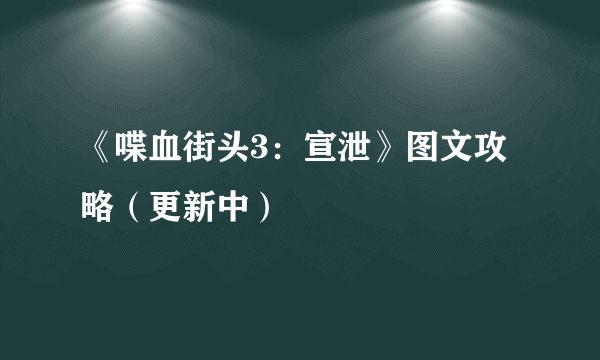 《喋血街头3：宣泄》图文攻略（更新中）